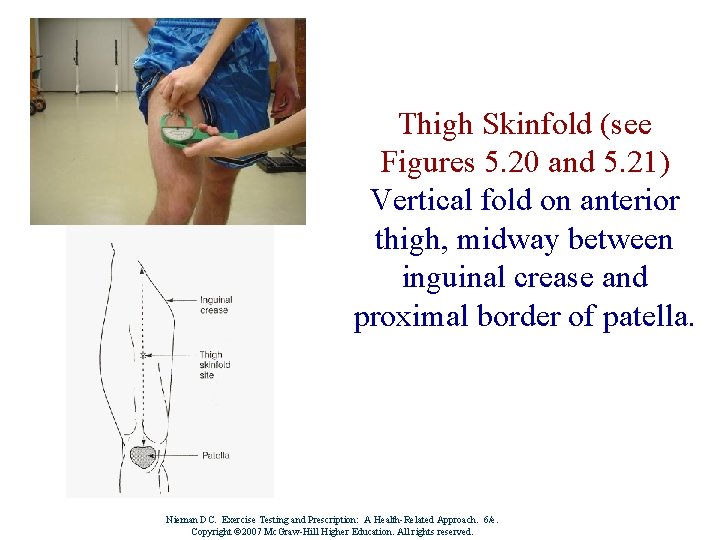 Inguinal crease

Thigh skinfold site

Patella

Thigh Skinfold (see Figures 5.20 and 5.21)
Vertical fold on anterior thigh, midway between inguinal crease and proximal border of patella.

Nieman DC. Exercise Testing and Prescription: A Health-Related Approach. 6/e.
Copyright ©2007 McGraw-Hill Higher Education. All rights reserved.